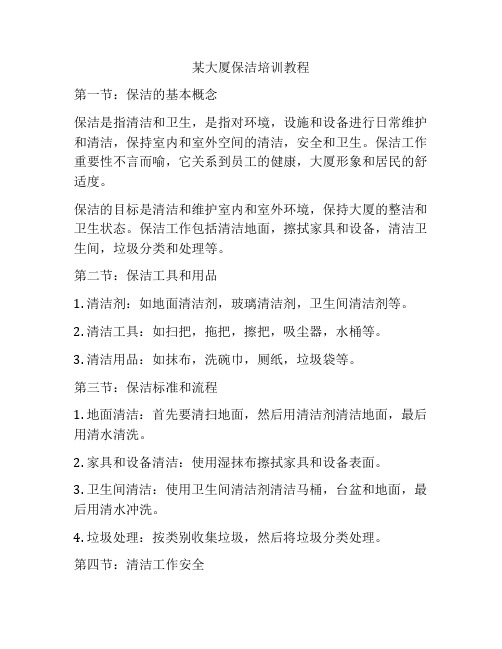 某大厦保洁培训教程

第一节：保洁的基本概念

保洁是指清洁和卫生，是指对环境，设施和设备进行日常维护和清洁，保持室内和室外空间的清洁，安全和卫生。保洁工作重要性不言而喻，它关系到员工的健康，大厦形象和居民的舒适度。

保洁的目标是清洁和维护室内和室外环境，保持大厦的整洁和卫生状态。保洁工作包括清洁地面，擦拭家具和设备，清洁卫生间，垃圾分类和处理等。

第二节：保洁工具和用品

1. 清洁剂：如地面清洁剂，玻璃清洁剂，卫生间清洁剂等。

2. 清洁工具：如扫把，拖把，擦把，吸尘器，水桶等。

3. 清洁用品：如抹布，洗碗巾，厕纸，垃圾袋等。

第三节：保洁标准和流程

1. 地面清洁：首先要清扫地面，然后用清洁剂清洁地面，最后用清水清洗。

2. 家具和设备清洁：使用湿抹布擦拭家具和设备表面。

3. 卫生间清洁：使用卫生间清洁剂清洁马桶，台盆和地面，最后用清水冲洗。

4. 垃圾处理：按类别收集垃圾，然后将垃圾分类处理。

第四节：清洁工作安全